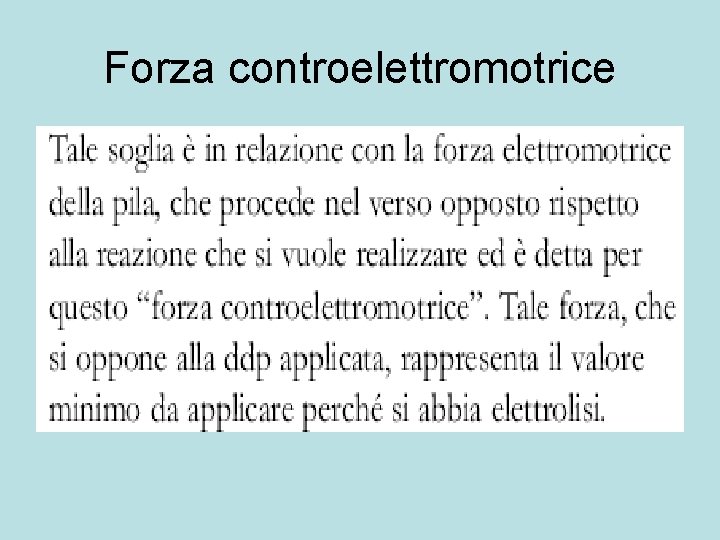 Forza controelettromotrice

Tale soglia è in relazione con la forza elettromotrice della pila, che procede nel verso opposto rispetto alla reazione che si vuole realizzare ed è detta per questo "forza controelettromotrice". Tale forza, che si oppone alla ddp applicata, rappresenta il valore minimo da applicare perché si abbia elettrolisi.